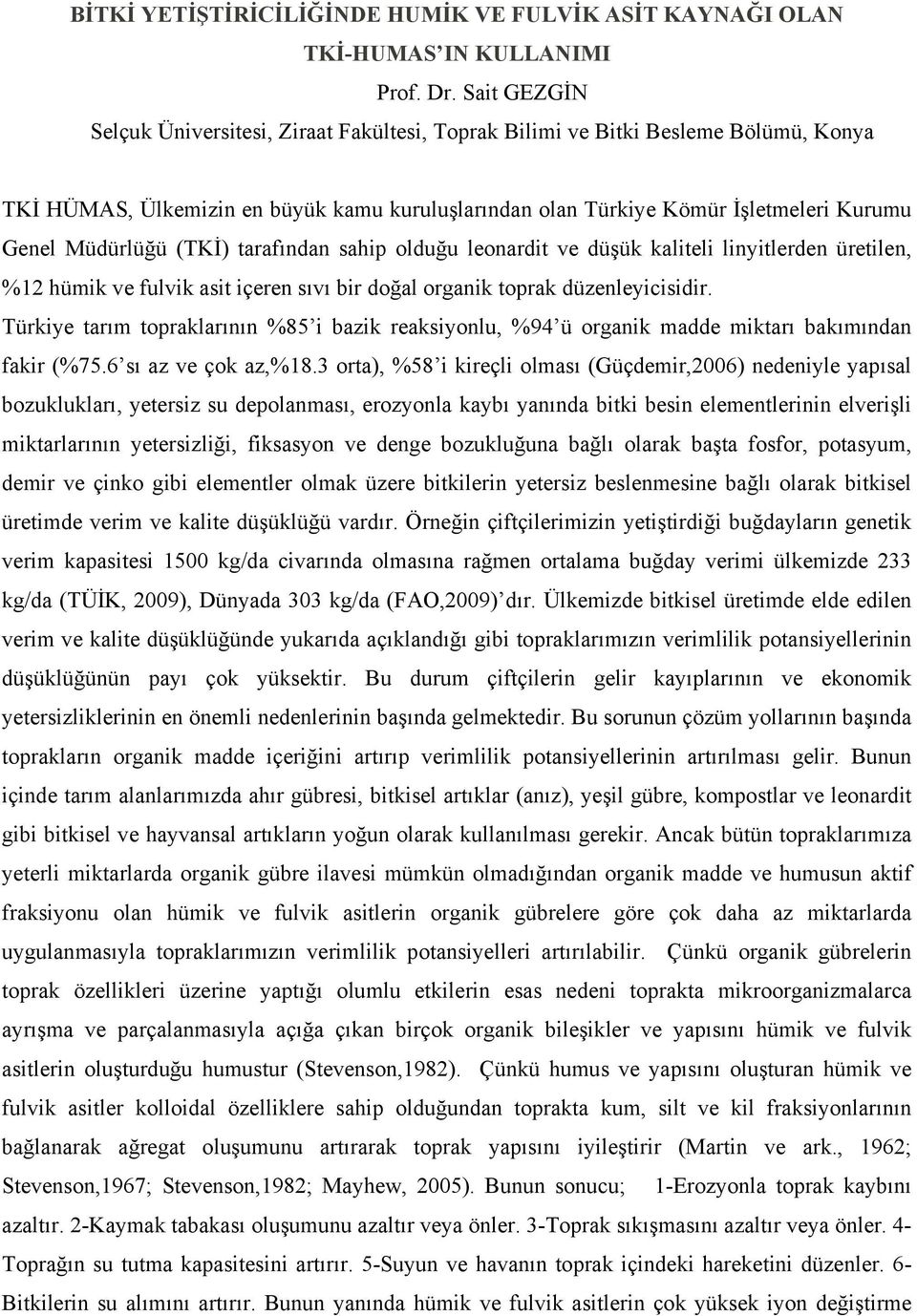 BİTKİ YETİŞTİRİCİLİĞİNDE HUMİK VE FULVİK ASİT KAYNAĞI OLAN TKİ-HUMAS'IN KULLANIMI

Prof. Dr. Sait GEZGİN

Selçuk Üniversitesi, Ziraat Fakültesi, Toprak Bilimi ve Bitki Besleme Bölümü, Konya

TKİ HÜMAS, Ülkemizin en büyük kamu kuruluşlarından olan Türkiye Kömür İşletmeleri Kurumu Genel Müdürlüğü (TKİ) tarafından sahip olduğu leonardit ve düşük kaliteli linyitlerden üretilen, %12 hümik ve fulvik asit içeren sıvı bir doğal organik toprak düzenleyicisidir.

Türkiye tarım topraklarının %85'i bazik reaksiyonlu, %94'ü organik madde miktarı bakımından fakir (%75.6'sı az ve çok az,%18.3 orta), %58'i kireçli olması (Güçdemir,2006) nedeniyle yapısal bozuklukları, yetersiz su depolanması, erozyonla kaybı yanında bitki besin elementlerinin elverişli miktarlarının yetersizliği, fiksasyon ve denge bozukluğuna bağlı olarak başta fosfor, potasyum, demir ve çinko gibi elementler olmak üzere bitkilerin yetersiz beslenmesine bağlı olarak bitkisel üretimde verim ve kalite düşüklüğü vardır. Örneğin çiftçilerimizin yetiştirdiği buğdayların genetik verim kapasitesi 1500 kg/da civarında olmasına rağmen ortalama buğday verimi ülkemizde 233 kg/da (TÜİK, 2009), Dünyada 303 kg/da (FAO,2009)'dır. Ülkemizde bitkisel üretimde elde edilen verim ve kalite düşüklüğünde yukarıda açıklandığı gibi topraklarımızın verimlilik potansiyellerinin düşüklüğünün payı çok yüksektir. Bu durum çiftçilerin gelir kayıplarının ve ekonomik yetersizliklerinin en önemli nedenlerinin başında gelmektedir. Bu sorunun çözüm yollarının başında toprakların organik madde içeriğini artırıp verimlilik potansiyellerinin artırılması gelir. Bunun içinde tarım alanlarımızda ahır gübresi, bitkisel artıklar (anız), yeşil gübre, kompostlar ve leonardit gibi bitkisel ve hayvansal artıkların yoğun olarak kullanılması gerekir. Ancak bütün topraklarımıza yeterli miktarlarda organik gübre ilavesi mümkün olmadığından organik madde ve humusun aktif fraksiyonu olan hümik ve fulvik asitlerin organik gübrelere göre çok daha az miktarlarda uygulanmasıyla topraklarımızın verimlilik potansiyelleri artırılabilir. Çünkü organik gübrelerin toprak özellikleri üzerine yaptığı olumlu etkilerin esas nedeni toprakta mikroorganizmalarca ayrışma ve parçalanmasıyla açığa çıkan birçok organik bileşikler ve yapısını hümik ve fulvik asitlerin oluşturduğu humustur (Stevenson,1982). Çünkü humus ve yapısını oluşturan hümik ve fulvik asitler kolloidal özelliklere sahip olduğundan toprakta kum, silt ve kil fraksiyonlarının bağlanarak ağregat oluşumunu artırarak toprak yapısını iyileştirir (Martin ve ark., 1962; Stevenson,1967; Stevenson,1982; Mayhew, 2005). Bunun sonucu; 1-Erozyonla toprak kaybını azaltır. 2-Kaymak tabakası oluşumunu azaltır veya önler. 3-Toprak sıkışmasını azaltır veya önler. 4-Toprağın su tutma kapasitesini artırır. 5-Suyun ve havanın toprak içindeki hareketini düzenler. 6-Bitkilerin su alımını artırır. Bunun yanında hümik ve fulvik asitlerin çok yüksek iyon değiştirme